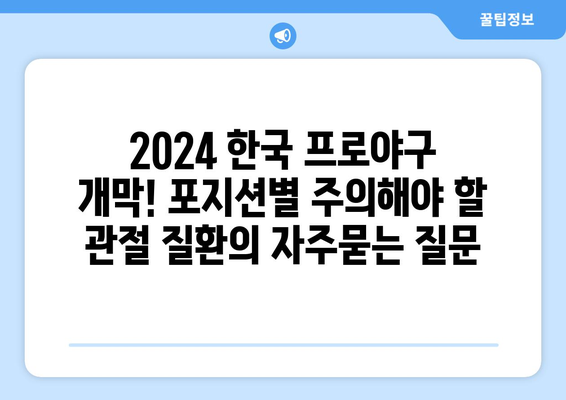 꿀팁정보

2024 한국 프로야구 개막! 포지션별 주의해야 할 관절 질환의 자주묻는 질문